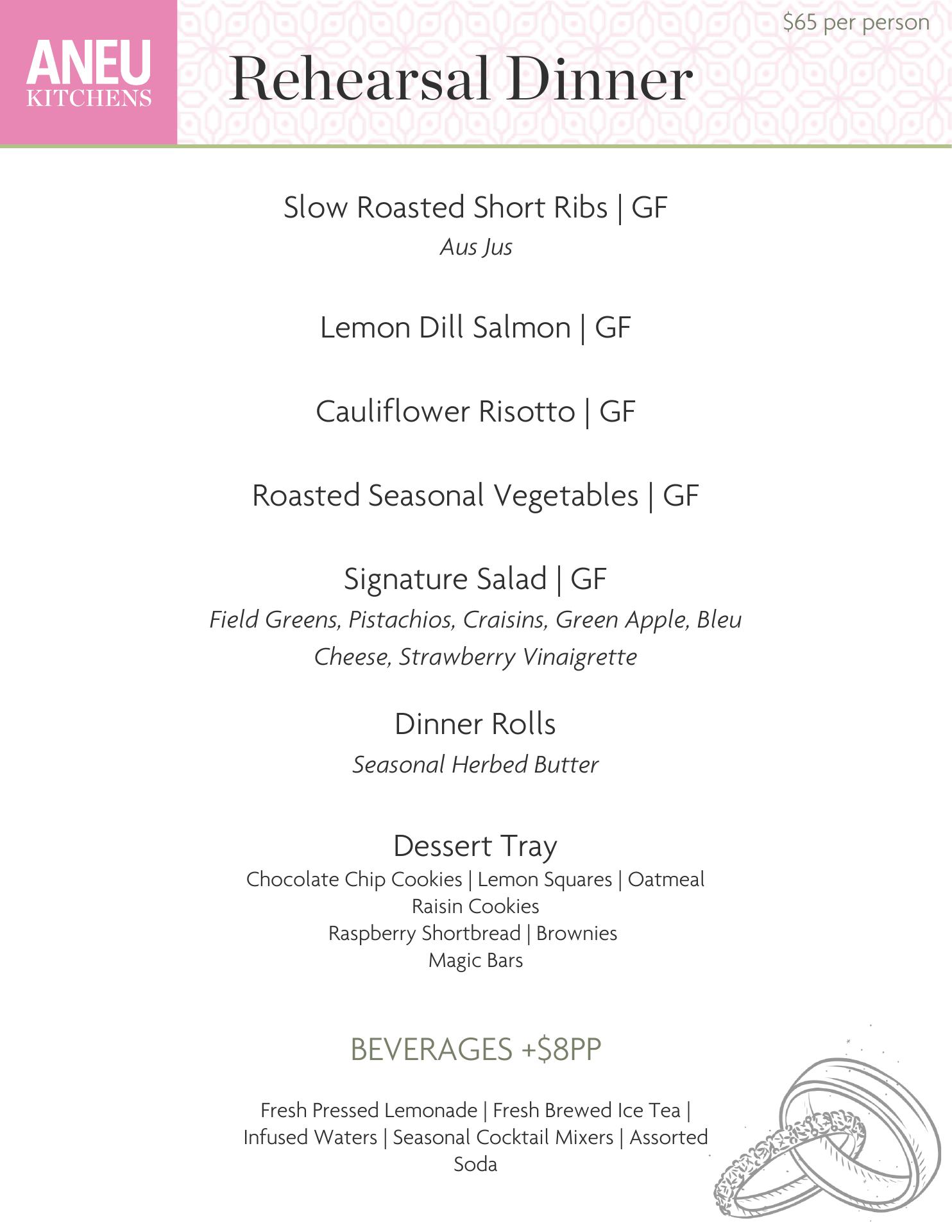 ANEU
KITCHENS

Rehearsal Dinner

$65 per person

Slow Roasted Short Ribs | GF
Aus Jus

Lemon Dill Salmon | GF

Cauliflower Risotto | GF

Roasted Seasonal Vegetables | GF

Signature Salad | GF
Field Greens, Pistachios, Craisins, Green Apple, Bleu Cheese, Strawberry Vinaigrette

Dinner Rolls
Seasonal Herbed Butter

Dessert Tray
Chocolate Chip Cookies | Lemon Squares | Oatmeal Raisin Cookies
Raspberry Shortbread | Brownies
Magic Bars

BEVERAGES +$8PP

Fresh Pressed Lemonade | Fresh Brewed Ice Tea | Infused Waters | Seasonal Cocktail Mixers | Assorted Soda